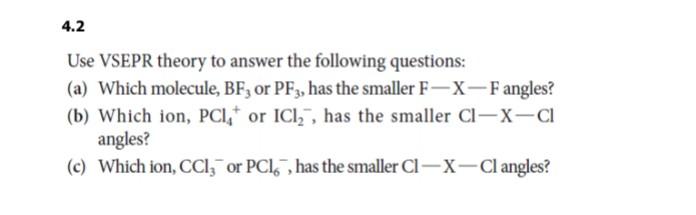 4.2

Use VSEPR theory to answer the following questions:

(a) Which molecule, $BF_3$ or $PF_3$, has the smaller F—X—F angles?

(b) Which ion, $PCl_4^+$ or $ICl_2^-$, has the smaller Cl—X—Cl angles?

(c) Which ion, $CCl_3^-$ or $PCl_6^-$, has the smaller Cl—X—Cl angles?